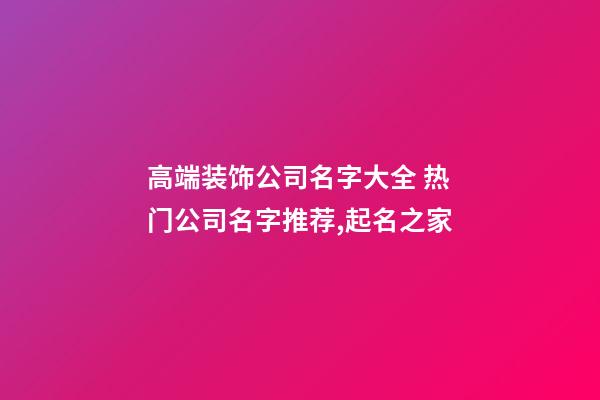 高端装饰公司名字大全 热门公司名字推荐,起名之家